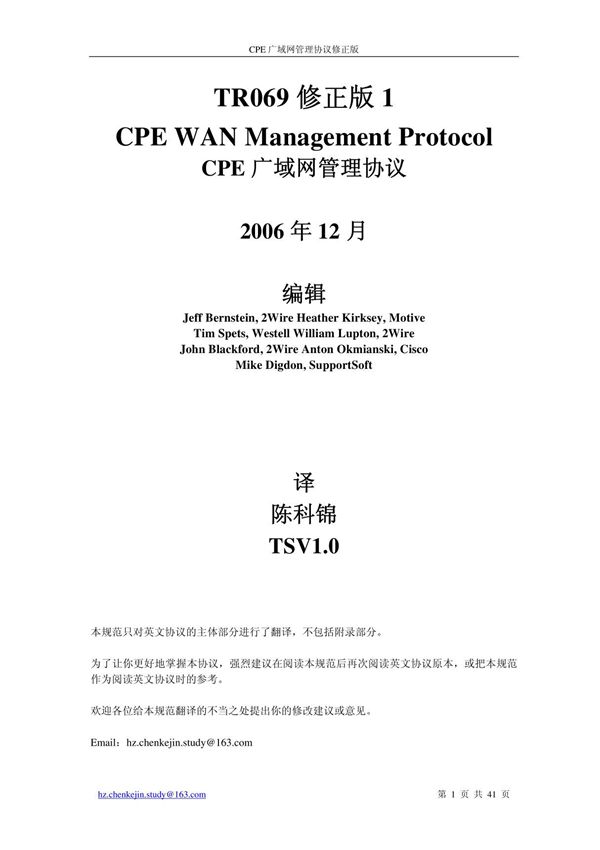 CPE 广域网管理协议修正版

TR069 修正版 1
CPE WAN Management Protocol
CPE 广域网管理协议

2006 年 12 月

编辑
Jeff Bernstein, 2Wire Heather Kirksey, Motive
Tim Spets, Westell William Lupton, 2Wire
John Blackford, 2Wire Anton Okmianski, Cisco
Mike Digdon, SupportSoft

译
陈科锦
TSV1.0

本规范只对英文协议的主体部分进行了翻译，不包括附录部分。

为了让你更好地掌握本协议，强烈建议在阅读本规范后再次阅读英文协议原本，或把本规范作为阅读英文协议时的参考。

欢迎各位给本规范翻译的不当之处提出你的修改建议或意见。

Email：hz.chenkejin.study@163.com

hz.chenkejin.study@163.com　　第 1 页 共 41 页